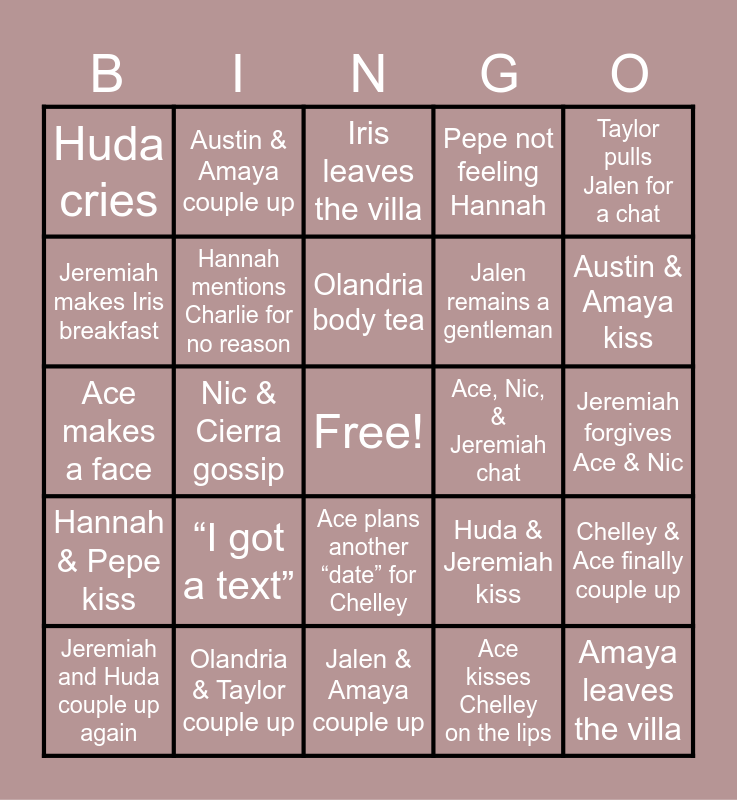 | B | I | N | G | O |
|---|---|---|---|---|
| Huda cries | Austin & Amaya couple up | Iris leaves the villa | Pepe not feeling Hannah | Taylor pulls Jalen for a chat |
| Jeremiah makes Iris breakfast | Hannah mentions Charlie for no reason | Olandria body tea | Jalen remains a gentleman | Austin & Amaya kiss |
| Ace makes a face | Nic & Cierra gossip | Free! | Ace, Nic, & Jeremiah chat | Jeremiah forgives Ace & Nic |
| Hannah & Pepe kiss | “I got a text” | Ace plans another “date” for Chelley | Huda & Jeremiah kiss | Chelley & Ace finally couple up |
| Jeremiah and Huda couple up again | Olandria & Taylor couple up | Jalen & Amaya couple up | Ace kisses Chelley on the lips | Amaya leaves the villa |